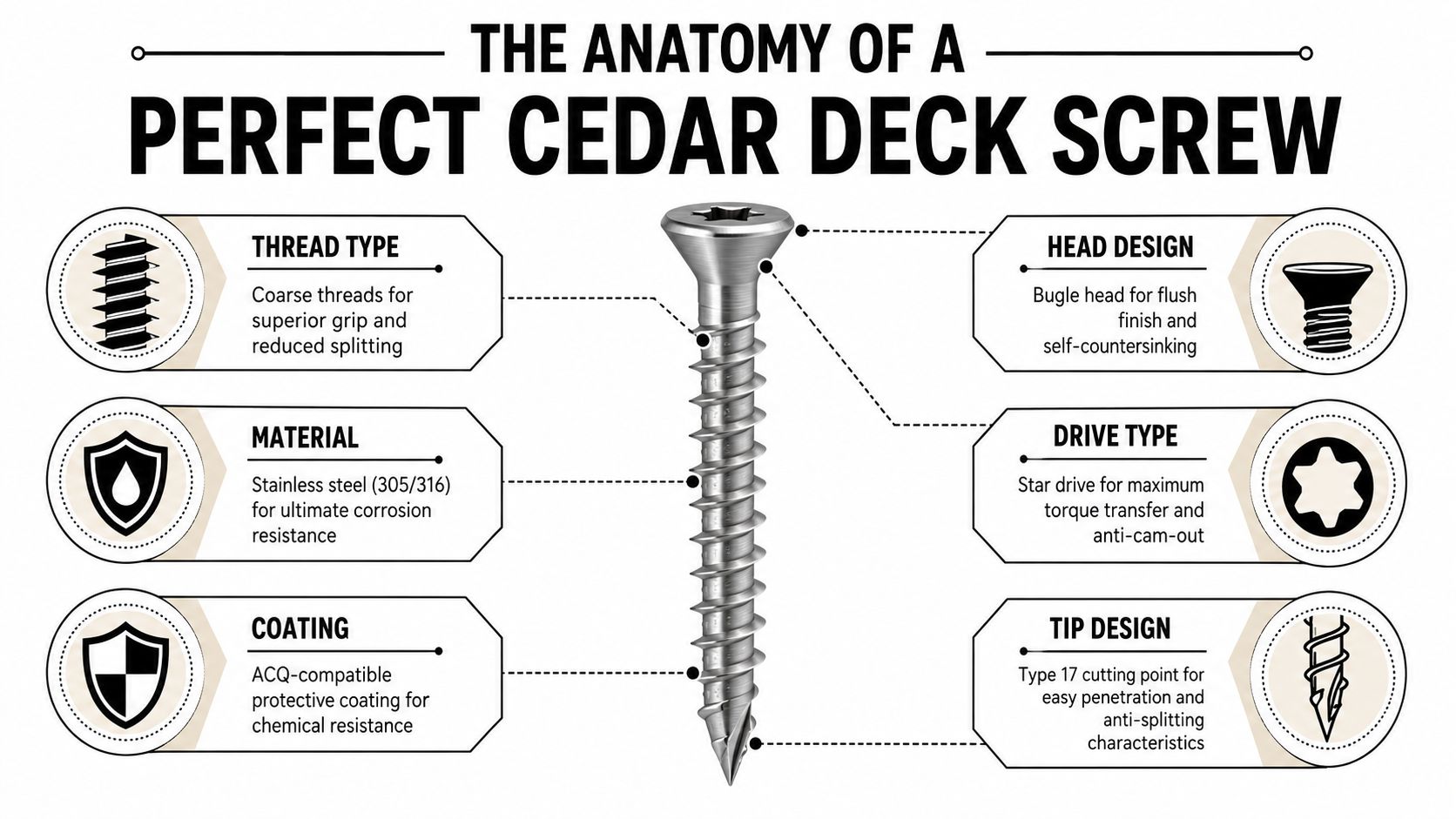 THE ANATOMY OF A
PERFECT CEDAR DECK SCREW

THREAD TYPE
Coarse threads for superior grip and reduced splitting

MATERIAL
Stainless steel (305/316) for ultimate corrosion resistance

COATING
ACQ-compatible protective coating for chemical resistance

HEAD DESIGN
Bugle head for flush finish and self-countersinking

DRIVE TYPE
Star drive for maximum torque transfer and anti-cam-out

TIP DESIGN
Type 17 cutting point for easy penetration and anti-splitting characteristics